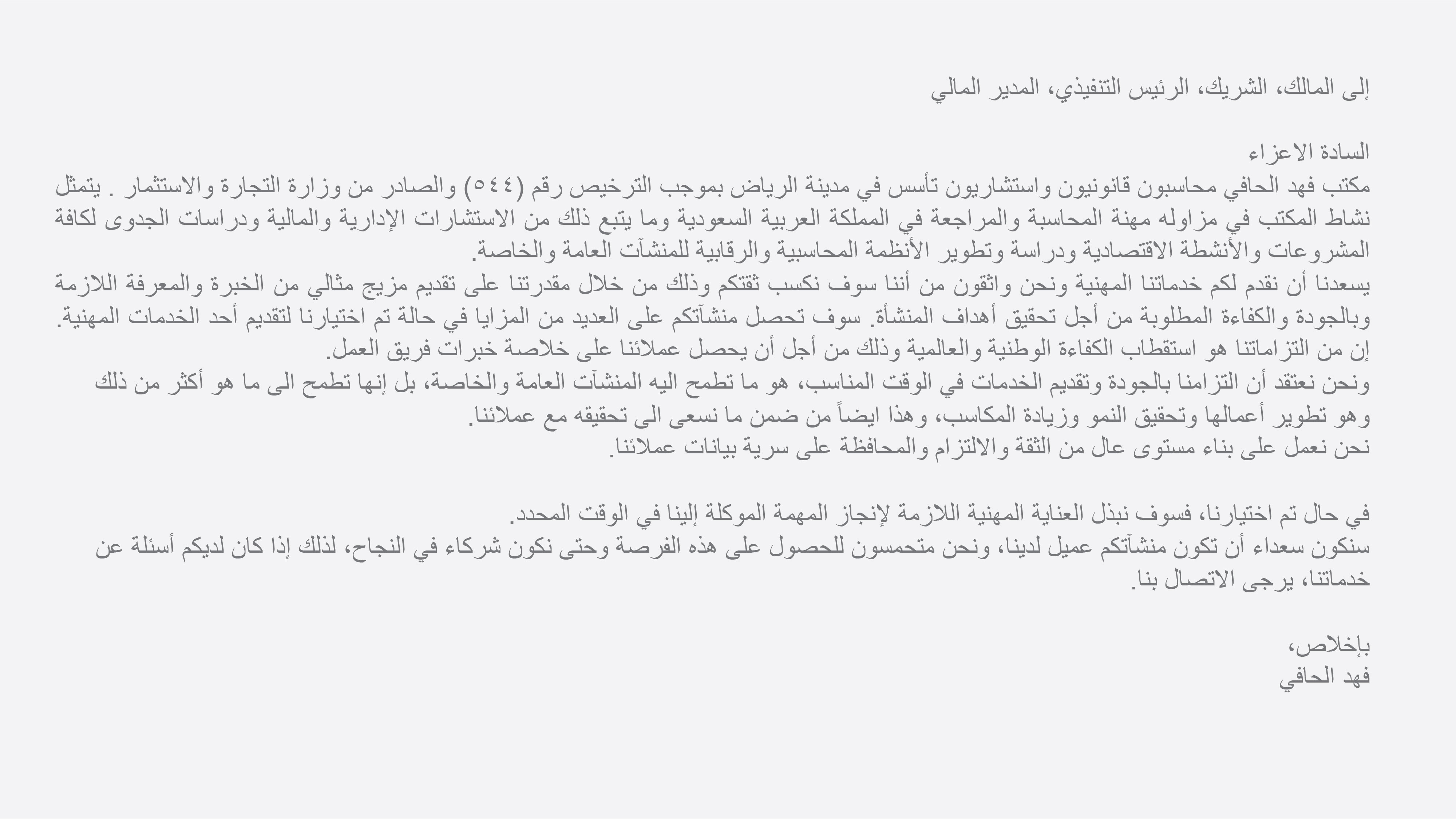 إلى المالك، الشريك، الرئيس التنفيذي، المدير المالي

السادة الاعزاء
مكتب فهد الحافي محاسبون قانونيون واستشاريون تأسس في مدينة الرياض بموجب الترخيص رقم (٥٤٤) والصادر من وزارة التجارة والاستثمار . يتمثل نشاط المكتب في مزاوله مهنة المحاسبة والمراجعة في المملكة العربية السعودية وما يتبع ذلك من الاستشارات الإدارية والمالية ودراسات الجدوى لكافة المشروعات والأنشطة الاقتصادية ودراسة وتطوير الأنظمة المحاسبية والرقابية للمنشآت العامة والخاصة.
يسعدنا أن نقدم لكم خدماتنا المهنية ونحن واثقون من أننا سوف نكسب ثقتكم وذلك من خلال مقدرتنا على تقديم مزيج مثالي من الخبرة والمعرفة اللازمة وبالجودة والكفاءة المطلوبة من أجل تحقيق أهداف المنشأة. سوف تحصل منشآتكم على العديد من المزايا في حالة تم اختيارنا لتقديم أحد الخدمات المهنية.
إن من التزاماتنا هو استقطاب الكفاءة الوطنية والعالمية وذلك من أجل أن يحصل عملائنا على خلاصة خبرات فريق العمل.
ونحن نعتقد أن التزامنا بالجودة وتقديم الخدمات في الوقت المناسب، هو ما تطمح اليه المنشآت العامة والخاصة، بل إنها تطمح الى ما هو أكثر من ذلك وهو تطوير أعمالها وتحقيق النمو وزيادة المكاسب، وهذا ايضاً من ضمن ما نسعى الى تحقيقه مع عملائنا.
نحن نعمل على بناء مستوى عال من الثقة والالتزام والمحافظة على سرية بيانات عملائنا.

في حال تم اختيارنا، فسوف نبذل العناية المهنية اللازمة لإنجاز المهمة الموكلة إلينا في الوقت المحدد.
سنكون سعداء أن تكون منشآتكم عميل لدينا، ونحن متحمسون للحصول على هذه الفرصة وحتى نكون شركاء في النجاح، لذلك إذا كان لديكم أسئلة عن خدماتنا، يرجى الاتصال بنا.

بإخلاص،
فهد الحافي